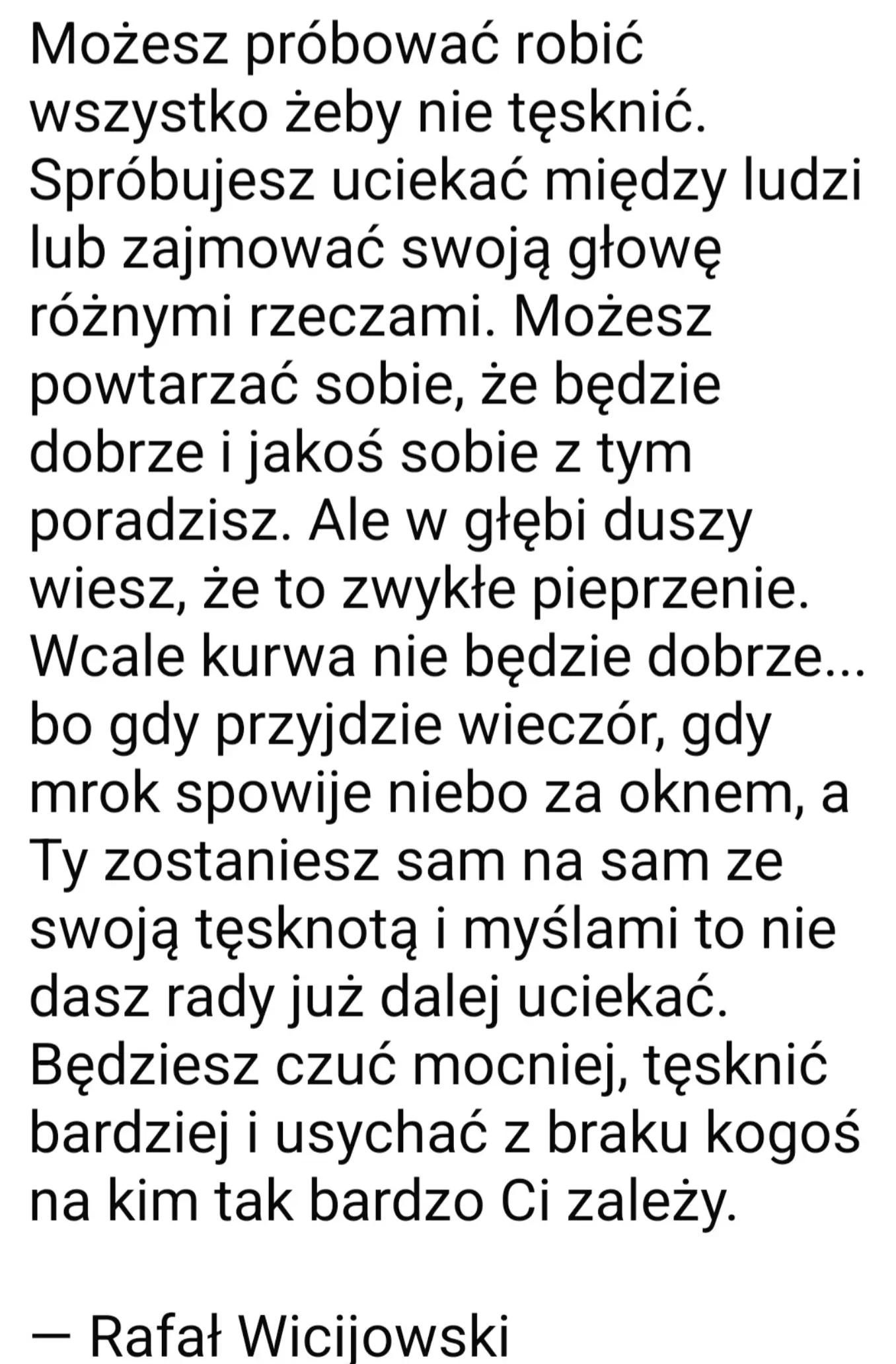 Możesz próbować robić wszystko żeby nie tęsknić. Spróbujesz uciekać między ludzi lub zajmować swoją głowę różnymi rzeczami. Możesz powtarzać sobie, że będzie dobrze i jakoś sobie z tym poradzisz. Ale w głębi duszy wiesz, że to zwykłe pieprzenie. Wcale kurwa nie będzie dobrze... bo gdy przyjdzie wieczór, gdy mrok spowije niebo za oknem, a Ty zostaniesz sam na sam ze swoją tęsknotą i myślami to nie dasz rady już dalej uciekać. Będziesz czuć mocniej, tęsknić bardziej i usychać z braku kogoś na kim tak bardzo Ci zależy.

— Rafał Wicijowski